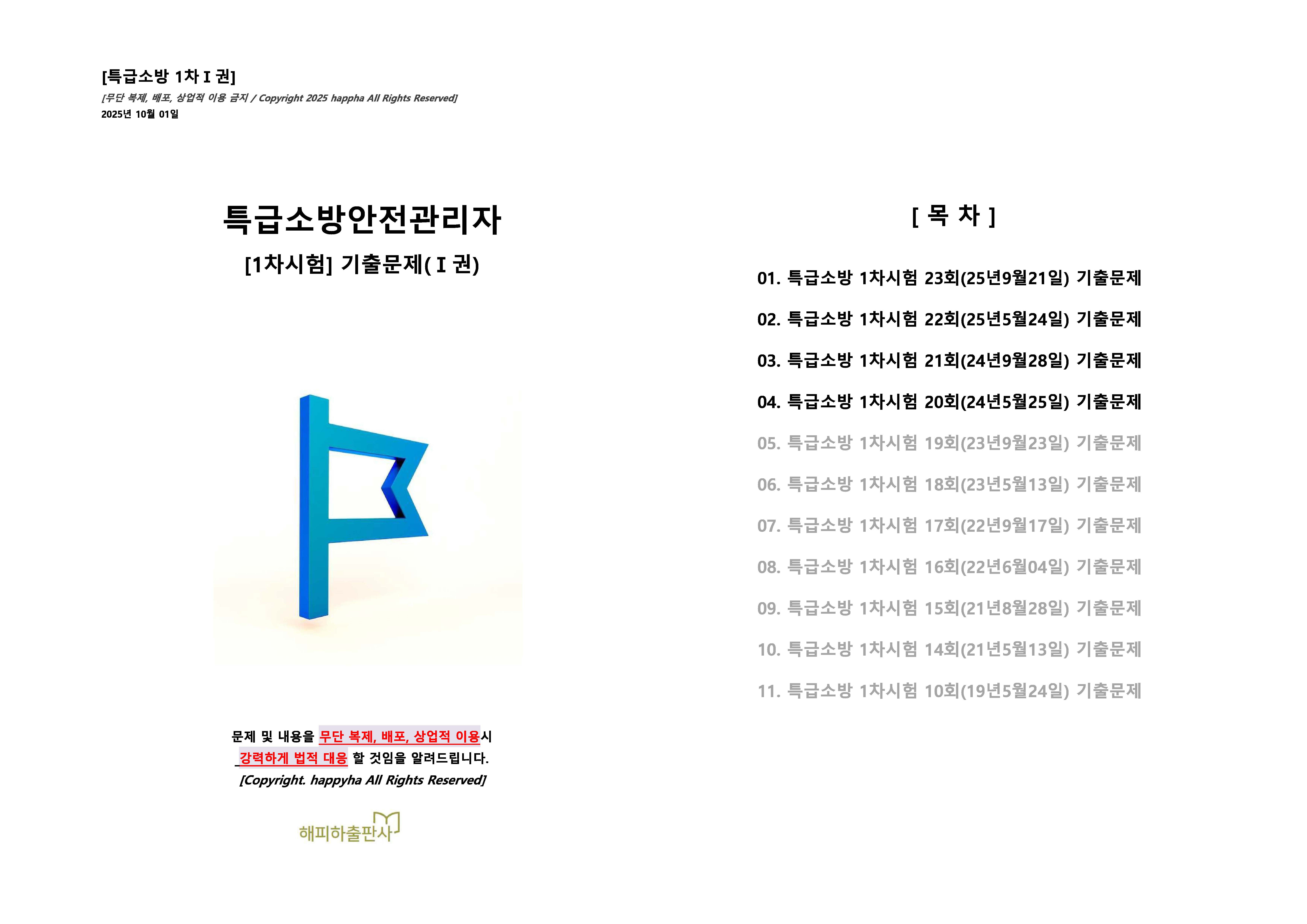 [특급소방 1차 I 권]
[무단 복제, 배포, 상업적 이용 금지 / Copyright 2025 happha All Rights Reserved]
2025년 10월 01일

특급소방안전관리자
[1차시험] 기출문제( I 권)

문제 및 내용을 무단 복제, 배포, 상업적 이용시 강력하게 법적 대응 할 것임을 알려드립니다.
[Copyright. happyha All Rights Reserved]

해피하출판사

[ 목 차 ]

01. 특급소방 1차시험 23회(25년9월21일) 기출문제
02. 특급소방 1차시험 22회(25년5월24일) 기출문제
03. 특급소방 1차시험 21회(24년9월28일) 기출문제
04. 특급소방 1차시험 20회(24년5월25일) 기출문제
05. 특급소방 1차시험 19회(23년9월23일) 기출문제
06. 특급소방 1차시험 18회(23년5월13일) 기출문제
07. 특급소방 1차시험 17회(22년9월17일) 기출문제
08. 특급소방 1차시험 16회(22년6월04일) 기출문제
09. 특급소방 1차시험 15회(21년8월28일) 기출문제
10. 특급소방 1차시험 14회(21년5월13일) 기출문제
11. 특급소방 1차시험 10회(19년5월24일) 기출문제